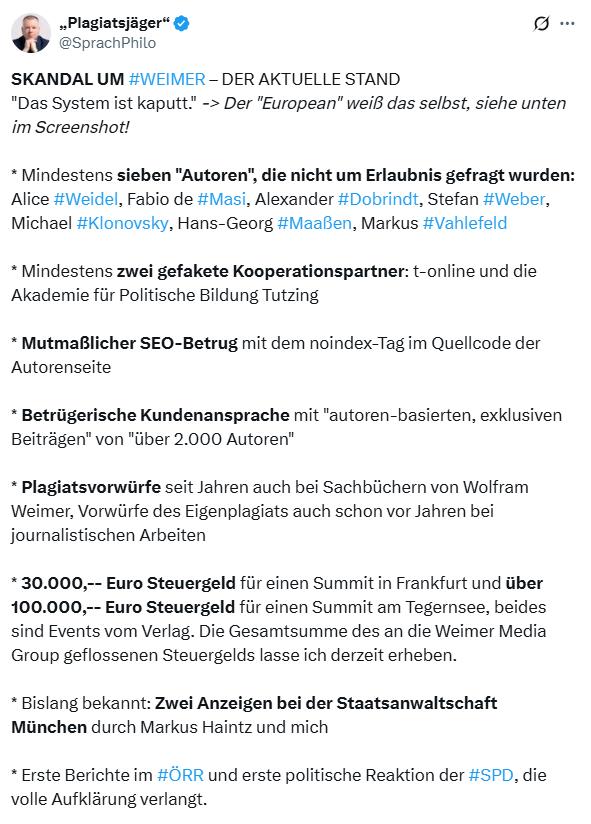 „Plagiatsjäger“
@SprachPhilo

SKANDAL UM #WEIMER – DER AKTUELLE STAND
"Das System ist kaputt." -> Der "European" weiß das selbst, siehe unten im Screenshot!

* Mindestens sieben "Autoren", die nicht um Erlaubnis gefragt wurden: Alice #Weidel, Fabio de #Masi, Alexander #Dobrindt, Stefan #Weber, Michael #Klonovsky, Hans-Georg #Maaßen, Markus #Vahlefeld

* Mindestens zwei gefakete Kooperationspartner: t-online und die Akademie für Politische Bildung Tutzing

* Mutmaßlicher SEO-Betrug mit dem noindex-Tag im Quellcode der Autorenseite

* Betrügerische Kundenansprache mit "autoren-basierten, exklusiven Beiträgen" von "über 2.000 Autoren"

* Plagiatsvorwürfe seit Jahren auch bei Sachbüchern von Wolfram Weimer, Vorwürfe des Eigenplagiats auch schon vor Jahren bei journalistischen Arbeiten

* 30.000,-- Euro Steuergeld für einen Summit in Frankfurt und über 100.000,-- Euro Steuergeld für einen Summit am Tegernsee, beides sind Events vom Verlag. Die Gesamtsumme des an die Weimer Media Group geflossenen Steuergelds lasse ich derzeit erheben.

* Bislang bekannt: Zwei Anzeigen bei der Staatsanwaltschaft München durch Markus Haintz und mich

* Erste Berichte im #ÖRR und erste politische Reaktion der #SPD, die volle Aufklärung verlangt.